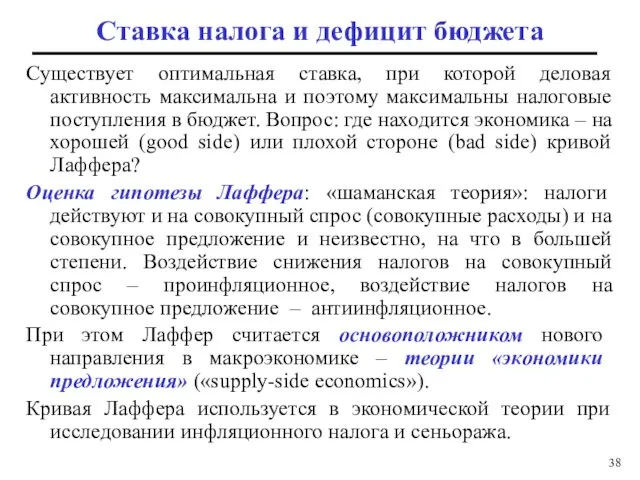 Ставка налога и дефицит бюджета

Существует оптимальная ставка, при которой деловая активность максимальна и поэтому максимальны налоговые поступления в бюджет. Вопрос: где находится экономика – на хорошей (good side) или плохой стороне (bad side) кривой Лаффера?

Оценка гипотезы Лаффера: «шаманская теория»: налоги действуют и на совокупный спрос (совокупные расходы) и на совокупное предложение и неизвестно, на что в большей степени. Воздействие снижения налогов на совокупный спрос – проинфляционное, воздействие налогов на совокупное предложение – антиинфляционное.

При этом Лаффер считается основоположником нового направления в макроэкономике – теории «экономики предложения» («supply-side economics»).

Кривая Лаффера используется в экономической теории при исследовании инфляционного налога и сеньоража.

38